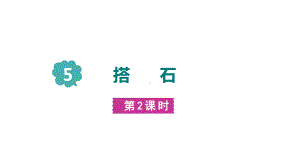 5 搭 石

第2课时